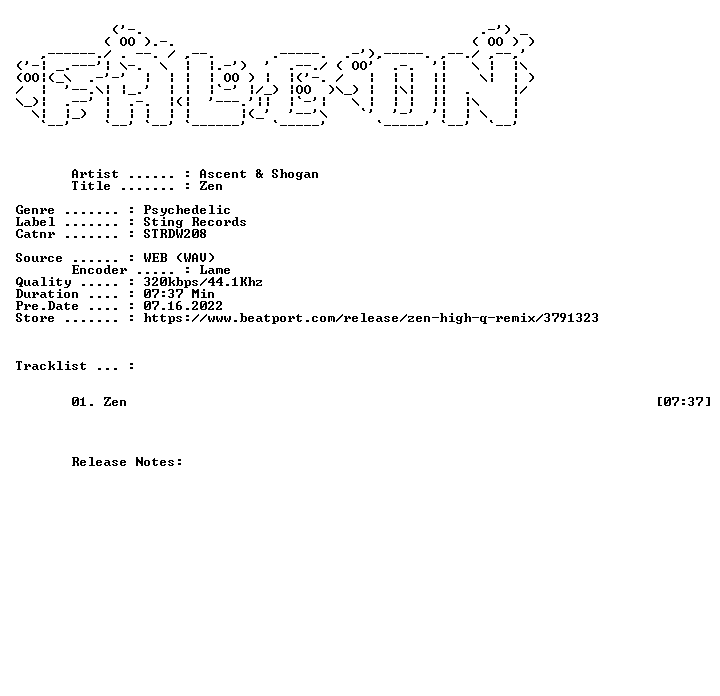 Artist ...... : Ascent & Shogan
Title ....... : Zen

Genre ....... : Psychedelic
Label ....... : Sting Records
Catnr ....... : STRDW208

Source ...... : WEB (WAV)
Encoder ..... : Lame
Quality ..... : 320kbps/44.1Khz
Duration .... : 07:37 Min
Pre.Date .... : 07.16.2022
Store ....... : https://www.beatport.com/release/zen-high-q-remix/3791323

Tracklist ... :

01. Zen [07:37]

Release Notes: